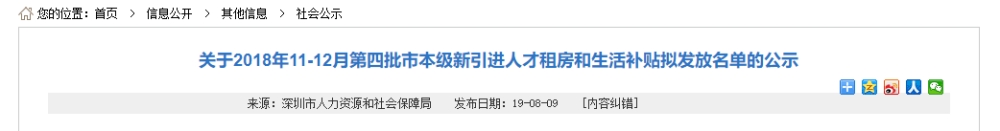 您的位置：首页 > 信息公开 > 其他信息 > 社会公示

关于2018年11-12月第四批市本级新引进人才租房和生活补贴拟发放名单的公示

来源：深圳市人力资源和社会保障局　发布日期：19-08-09　[内容纠错]